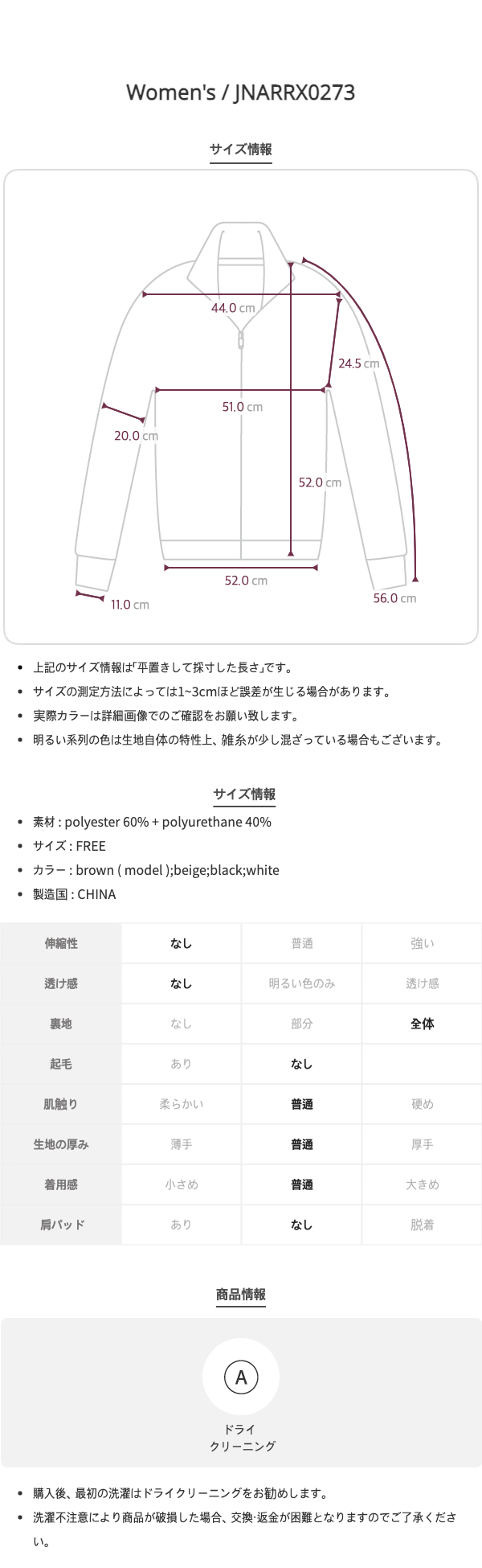 Women's / JNARRX0273

サイズ情報

44.0 cm

24.5 cm

51.0 cm

20.0 cm

52.0 cm

52.0 cm

11.0 cm

56.0 cm

• 上記のサイズ情報は「平置きして採寸した長さ」です。
• サイズの測定方法によっては1~3cmほど誤差が生じる場合があります。
• 実際カラーは詳細画像でのご確認をお願い致します。
• 明るい系列の色は生地自体の特性上、雑糸が少し混ざっている場合もございます。

サイズ情報

• 素材 : polyester 60% + polyurethane 40%
• サイズ : FREE
• カラー : brown ( model );beige;black;white
• 製造国 : CHINA

| 伸縮性 | なし | 普通 | 強い |
|---|---|---|---|
| 透け感 | なし | 明るい色のみ | 透け感 |
| 裏地 | なし | 部分 | 全体 |
| 起毛 | あり | なし | |
| 肌触り | 柔らかい | 普通 | 硬め |
| 生地の厚み | 薄手 | 普通 | 厚手 |
| 着用感 | 小さめ | 普通 | 大きめ |
| 肩パッド | あり | なし | 脱着 |

商品情報

A

ドライ
クリーニング

• 購入後、最初の洗濯はドライクリーニングをお勧めします。
• 洗濯不注意により商品が破損した場合、交換·返金が困難となりますのでご了承ください。